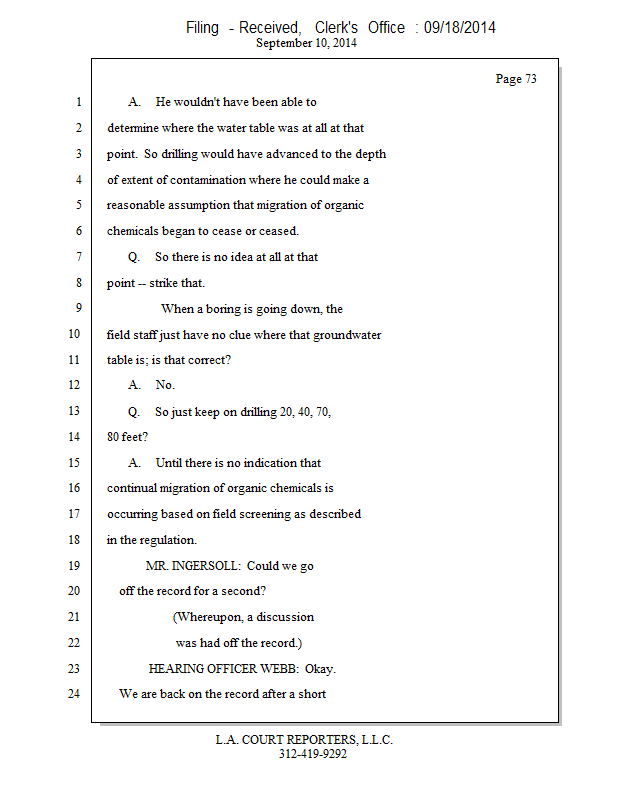 Filing - Received, Clerk's Office : 09/18/2014
September 10, 2014

Page 73

1 A. He wouldn't have been able to
2 determine where the water table was at all at that
3 point. So drilling would have advanced to the depth
4 of extent of contamination where he could make a
5 reasonable assumption that migration of organic
6 chemicals began to cease or ceased.
7 Q. So there is no idea at all at that
8 point -- strike that.
9 When a boring is going down, the
10 field staff just have no clue where that groundwater
11 table is; is that correct?
12 A. No.
13 Q. So just keep on drilling 20, 40, 70,
14 80 feet?
15 A. Until there is no indication that
16 continual migration of organic chemicals is
17 occurring based on field screening as described
18 in the regulation.
19 MR. INGERSOLL: Could we go
20 off the record for a second?
21 (Whereupon, a discussion
22 was had off the record.)
23 HEARING OFFICER WEBB: Okay.
24 We are back on the record after a short

L.A. COURT REPORTERS, L.L.C.
312-419-9292